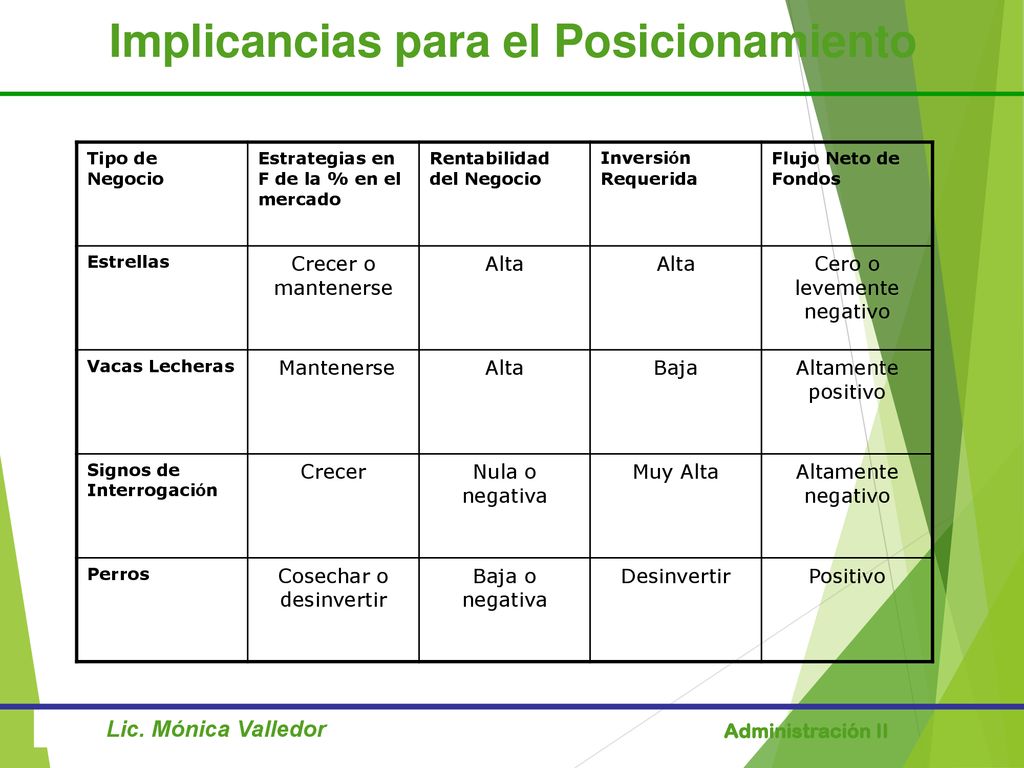 Implicancias para el Posicionamiento

| Tipo de Negocio | Estrategias en F de la % en el mercado | Rentabilidad del Negocio | Inversión Requerida | Flujo Neto de Fondos |
|---|---|---|---|---|
| Estrellas | Crecer o mantenerse | Alta | Alta | Cero o levemente negativo |
| Vacas Lecheras | Mantenerse | Alta | Baja | Altamente positivo |
| Signos de Interrogación | Crecer | Nula o negativa | Muy Alta | Altamente negativo |
| Perros | Cosechar o desinvertir | Baja o negativa | Desinvertir | Positivo |

Lic. Mónica Valledor

Administración II